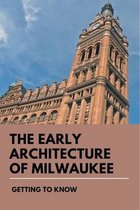 THE EARLY ARCHITECTURE OF MILWAUKEE

GETTING TO KNOW